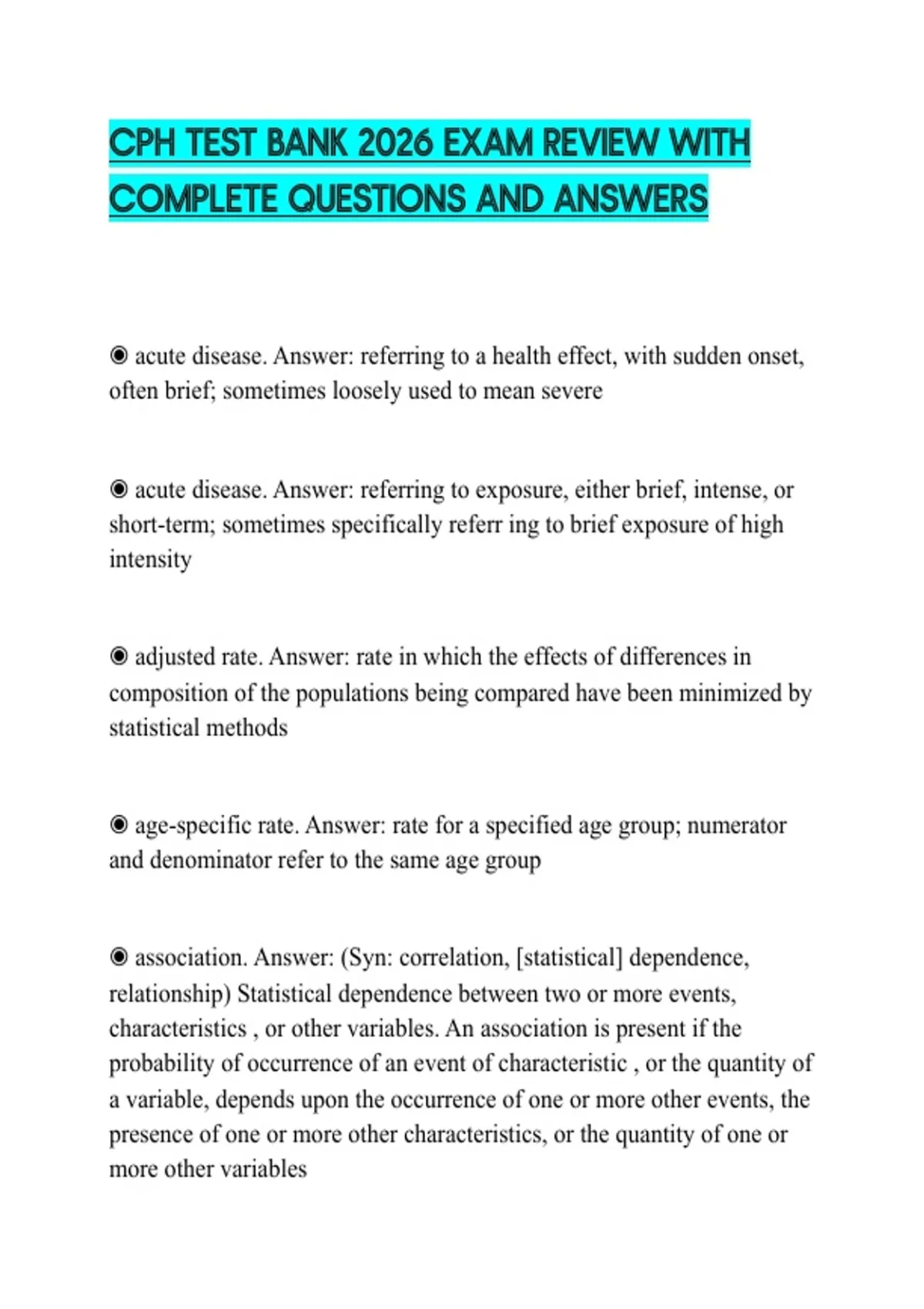 CPH TEST BANK 2026 EXAM REVIEW WITH COMPLETE QUESTIONS AND ANSWERS

◉ acute disease. Answer: referring to a health effect, with sudden onset, often brief; sometimes loosely used to mean severe

◉ acute disease. Answer: referring to exposure, either brief, intense, or short-term; sometimes specifically referr ing to brief exposure of high intensity

◉ adjusted rate. Answer: rate in which the effects of differences in composition of the populations being compared have been minimized by statistical methods

◉ age-specific rate. Answer: rate for a specified age group; numerator and denominator refer to the same age group

◉ association. Answer: (Syn: correlation, [statistical] dependence, relationship) Statistical dependence between two or more events, characteristics , or other variables. An association is present if the probability of occurrence of an event of characteristic , or the quantity of a variable, depends upon the occurrence of one or more other events, the presence of one or more other characteristics, or the quantity of one or more other variables